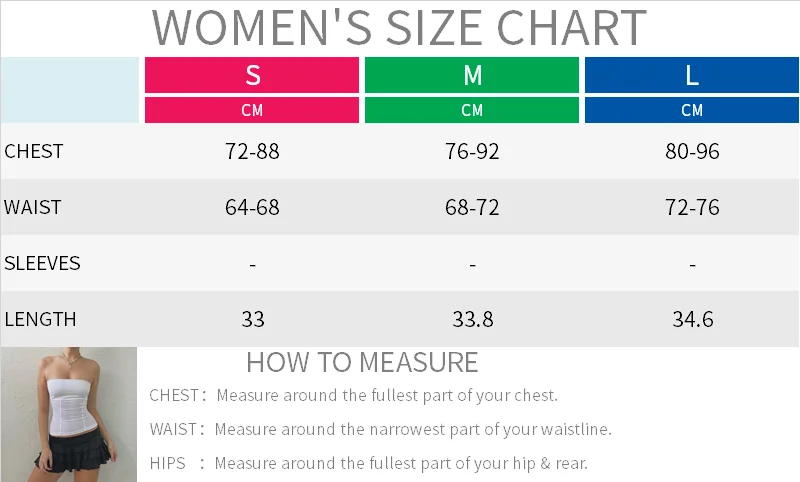 WOMEN'S SIZE CHART

| | S | M | L |
|---|---|---|---|
| | CM | CM | CM |
| CHEST | 72-88 | 76-92 | 80-96 |
| WAIST | 64-68 | 68-72 | 72-76 |
| SLEEVES | - | - | - |
| LENGTH | 33 | 33.8 | 34.6 |

HOW TO MEASURE

CHEST: Measure around the fullest part of your chest.

WAIST: Measure around the narrowest part of your waistline.

HIPS : Measure around the fullest part of your hip & rear.